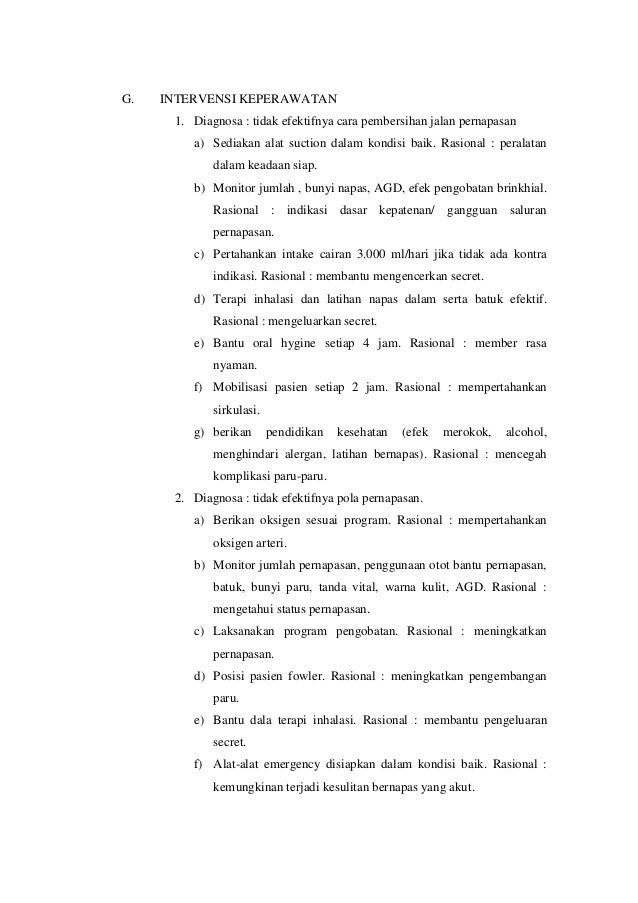 G. INTERVENSI KEPERAWATAN

1. Diagnosa : tidak efektifnya cara pembersihan jalan pernapasan

a) Sediakan alat suction dalam kondisi baik. Rasional : peralatan dalam keadaan siap.

b) Monitor jumlah , bunyi napas, AGD, efek pengobatan brinkhial. Rasional : indikasi dasar kepatenan/ gangguan saluran pernapasan.

c) Pertahankan intake cairan 3.000 ml/hari jika tidak ada kontra indikasi. Rasional : membantu mengencerkan secret.

d) Terapi inhalasi dan latihan napas dalam serta batuk efektif. Rasional : mengeluarkan secret.

e) Bantu oral hygine setiap 4 jam. Rasional : member rasa nyaman.

f) Mobilisasi pasien setiap 2 jam. Rasional : mempertahankan sirkulasi.

g) berikan pendidikan kesehatan (efek merokok, alcohol, menghindari alergan, latihan bernapas). Rasional : mencegah komplikasi paru-paru.

2. Diagnosa : tidak efektifnya pola pernapasan.

a) Berikan oksigen sesuai program. Rasional : mempertahankan oksigen arteri.

b) Monitor jumlah pernapasan, penggunaan otot bantu pernapasan, batuk, bunyi paru, tanda vital, warna kulit, AGD. Rasional : mengetahui status pernapasan.

c) Laksanakan program pengobatan. Rasional : meningkatkan pernapasan.

d) Posisi pasien fowler. Rasional : meningkatkan pengembangan paru.

e) Bantu dala terapi inhalasi. Rasional : membantu pengeluaran secret.

f) Alat-alat emergency disiapkan dalam kondisi baik. Rasional : kemungkinan terjadi kesulitan bernapas yang akut.